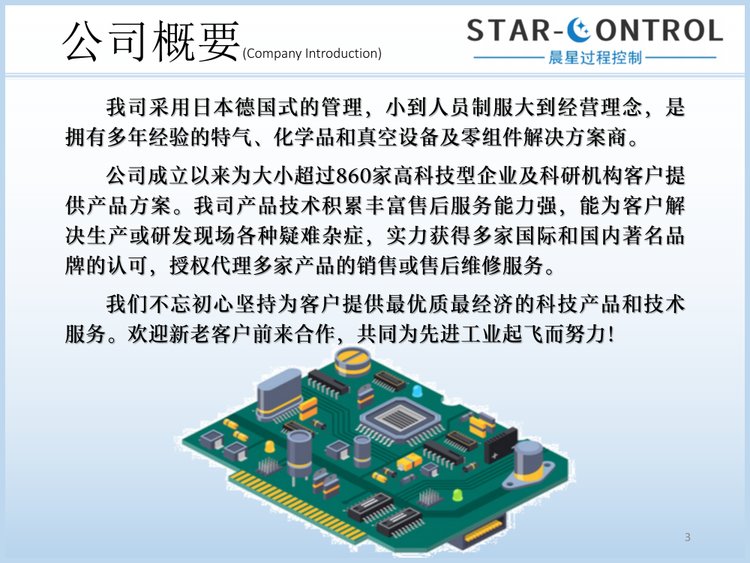 公司概要(Company Introduction)

STAR-CONTROL
晨星过程控制

我司采用日本德国式的管理，小到人员制服大到经营理念，是拥有多年经验的特气、化学品和真空设备及零组件解决方案商。

公司成立以来为大小超过860家高科技型企业及科研机构客户提供产品方案。我司产品技术积累丰富售后服务能力强，能为客户解决生产或研发现场各种疑难杂症，实力获得多家国际和国内著名品牌的认可，授权代理多家产品的销售或售后维修服务。

我们不忘初心坚持为客户提供最优质最经济的科技产品和技术服务。欢迎新老客户前来合作，共同为先进工业起飞而努力！

3